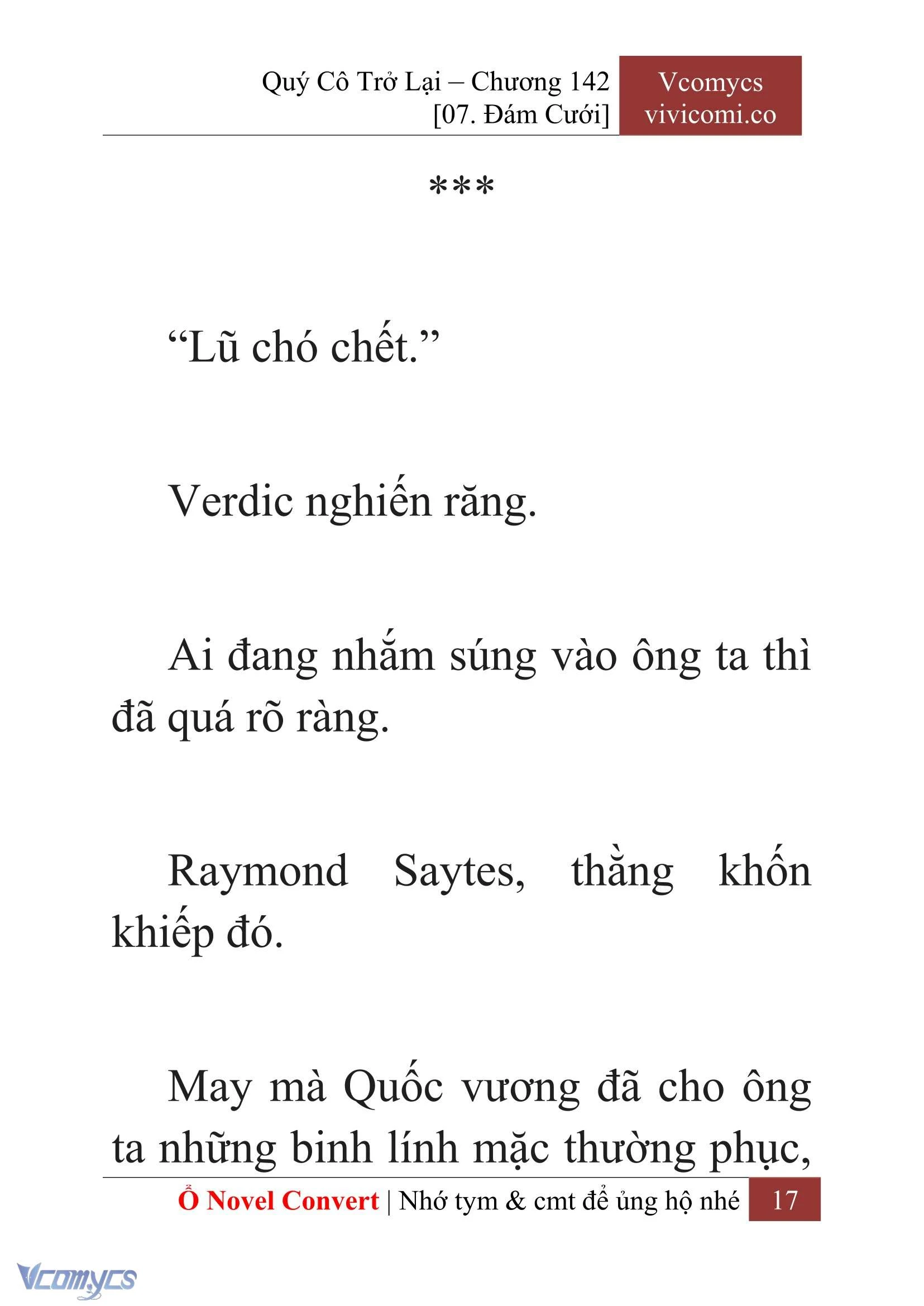 Quý Cô Trở Lại – Chương 142
[07. Đám Cưới]

Vcomycs
vivicomi.co

***

“Lũ chó chết.”

Verdic nghiến răng.

Ai đang nhắm súng vào ông ta thì đã quá rõ ràng.

Raymond Saytes, thằng khốn khiếp đó.

May mà Quốc vương đã cho ông ta những binh lính mặc thường phục,

Ổ Novel Convert | Nhớ tym & cmt để ủng hộ nhé 17

Vcomycs